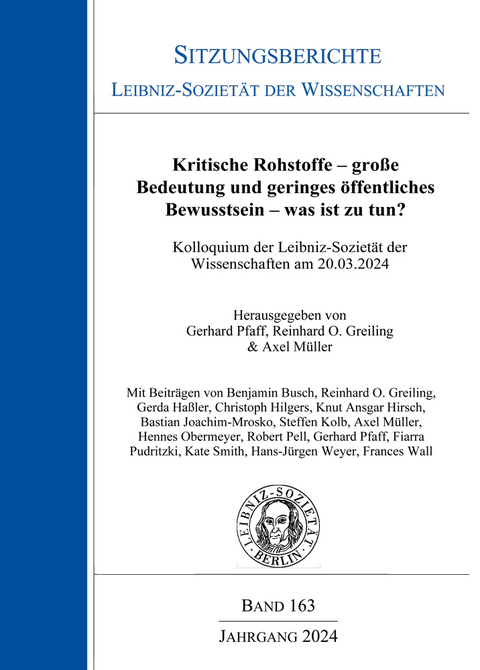 SITZUNGSBERICHTE
LEIBNIZ-SOZIETÄT DER WISSENSCHAFTEN

Kritische Rohstoffe – große Bedeutung und geringes öffentliches Bewusstsein – was ist zu tun?

Kolloquium der Leibniz-Sozietät der Wissenschaften am 20.03.2024

Herausgegeben von
Gerhard Pfaff, Reinhard O. Greiling
& Axel Müller

Mit Beiträgen von Benjamin Busch, Reinhard O. Greiling, Gerda Haßler, Christoph Hilgers, Knut Ansgar Hirsch, Bastian Joachim-Mrosko, Steffen Kolb, Axel Müller, Hennes Obermeyer, Robert Pell, Gerhard Pfaff, Fiarra Pudritzki, Kate Smith, Hans-Jürgen Weyer, Frances Wall

LEIBNIZ-SOZIETÄT BERLIN

BAND 163
JAHRGANG 2024